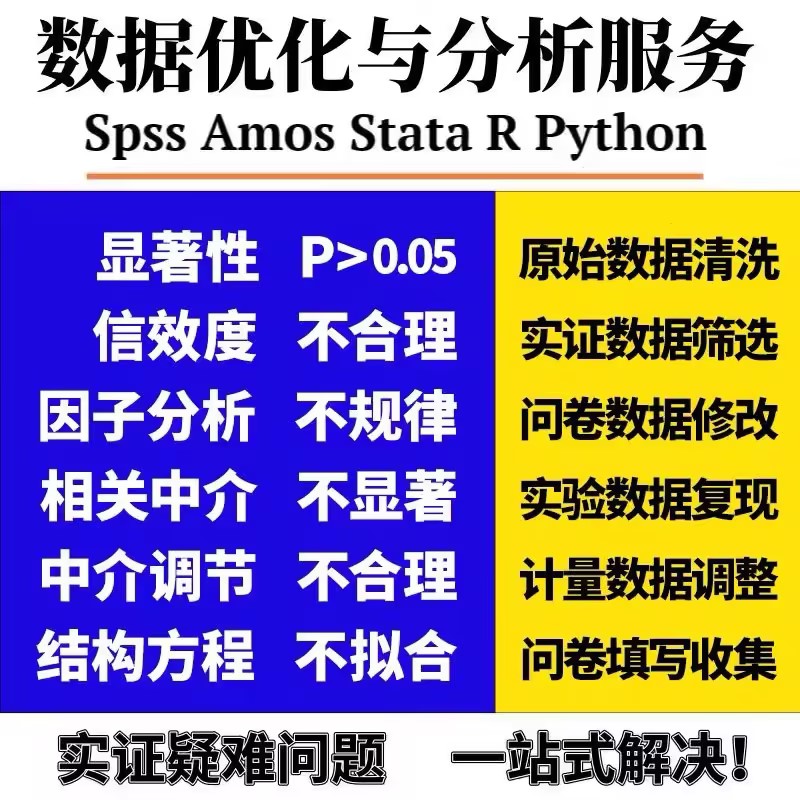 数据优化与分析服务
Spss Amos Stata R Python

显著性 P>0.05
信效度 不合理
因子分析 不规律
相关中介 不显著
中介调节 不合理
结构方程 不拟合

原始数据清洗
实证数据筛选
问卷数据修改
实验数据复现
计量数据调整
问卷填写收集

实证疑难问题 一站式解决！